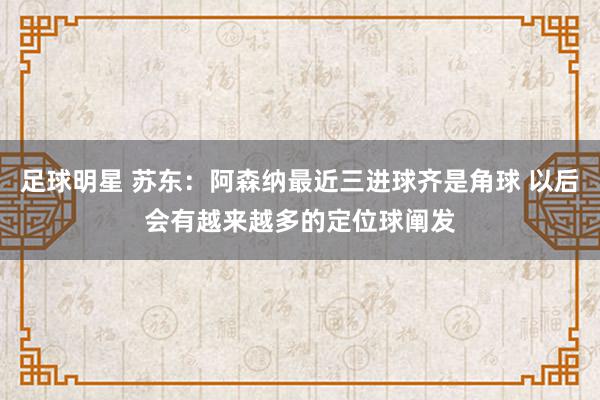 足球明星 苏东：阿森纳最近三进球齐是角球 以后会有越来越多的定位球阐发